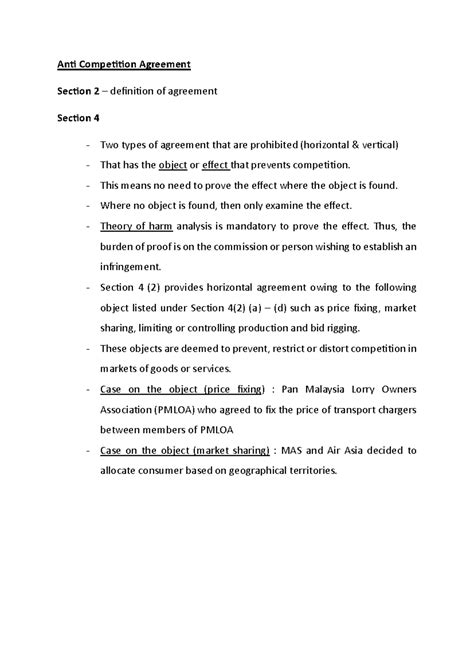 Anti Competition Agreement

Section 2 – definition of agreement

Section 4

- Two types of agreement that are prohibited (horizontal & vertical)
- That has the object or effect that prevents competition.
- This means no need to prove the effect where the object is found.
- Where no object is found, then only examine the effect.
- Theory of harm analysis is mandatory to prove the effect. Thus, the burden of proof is on the commission or person wishing to establish an infringement.
- Section 4 (2) provides horizontal agreement owing to the following object listed under Section 4(2) (a) – (d) such as price fixing, market sharing, limiting or controlling production and bid rigging.
- These objects are deemed to prevent, restrict or distort competition in markets of goods or services.
- Case on the object (price fixing) : Pan Malaysia Lorry Owners Association (PMLOA) who agreed to fix the price of transport chargers between members of PMLOA
- Case on the object (market sharing) : MAS and Air Asia decided to allocate consumer based on geographical territories.